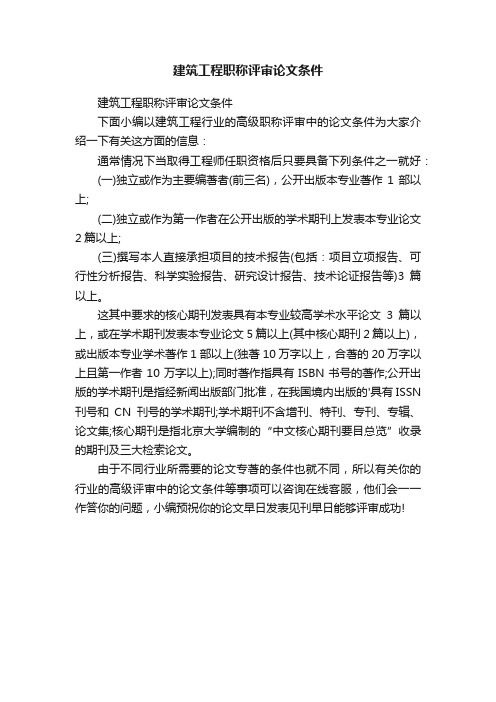 建筑工程职称评审论文条件

建筑工程职称评审论文条件

下面小编以建筑工程行业的高级职称评审中的论文条件为大家介绍一下有关这方面的信息：

通常情况下当取得工程师任职资格后只要具备下列条件之一就好：

(一)独立或作为主要编著者(前三名)，公开出版本专业著作 1 部以上;

(二)独立或作为第一作者在公开出版的学术期刊上发表本专业论文 2 篇以上;

(三)撰写本人直接承担项目的技术报告(包括：项目立项报告、可行性分析报告、科学实验报告、研究设计报告、技术论证报告等)3 篇以上。

这其中要求的核心期刊发表具有本专业较高学术水平论文 3 篇以上，或在学术期刊发表本专业论文 5 篇以上(其中核心期刊 2 篇以上)，或出版本专业学术著作 1 部以上(独著 10 万字以上，合著的 20 万字以上且第一作者 10 万字以上);同时著作指具有 ISBN 书号的著作;公开出版的学术期刊是指经新闻出版部门批准，在我国境内出版的'具有 ISSN 刊号和 CN 刊号的学术期刊;学术期刊不含增刊、特刊、专刊、专辑、论文集;核心期刊是指北京大学编制的“中文核心期刊要目总览”收录的期刊及三大检索论文。

由于不同行业所需要的论文专著的条件也就不同，所以有关你的行业的高级评审中的论文条件等事项可以咨询在线客服，他们会一一作答你的问题，小编预祝你的论文早日发表见刊早日能够评审成功!